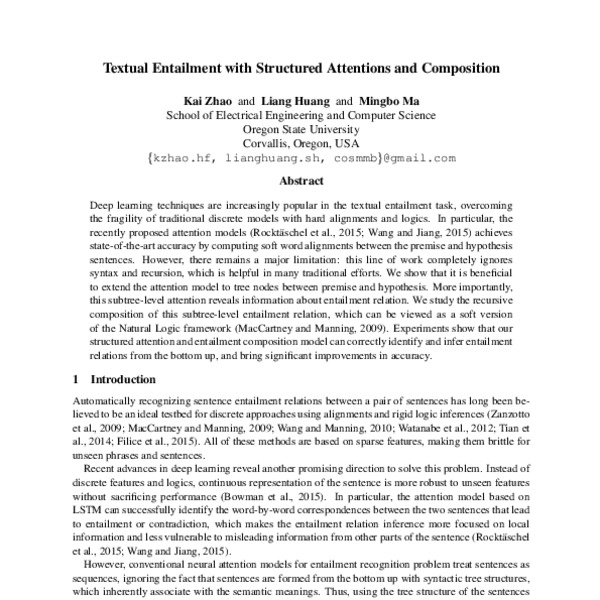 Textual Entailment with Structured Attentions and Composition

Kai Zhao and Liang Huang and Mingbo Ma
School of Electrical Engineering and Computer Science
Oregon State University
Corvallis, Oregon, USA
{kzhao.hf, lianghuang.sh, cosmmb}@gmail.com

Abstract

Deep learning techniques are increasingly popular in the textual entailment task, overcoming the fragility of traditional discrete models with hard alignments and logics. In particular, the recently proposed attention models (Rocktäschel et al., 2015; Wang and Jiang, 2015) achieves state-of-the-art accuracy by computing soft word alignments between the premise and hypothesis sentences. However, there remains a major limitation: this line of work completely ignores syntax and recursion, which is helpful in many traditional efforts. We show that it is beneficial to extend the attention model to tree nodes between premise and hypothesis. More importantly, this subtree-level attention reveals information about entailment relation. We study the recursive composition of this subtree-level entailment relation, which can be viewed as a soft version of the Natural Logic framework (MacCartney and Manning, 2009). Experiments show that our structured attention and entailment composition model can correctly identify and infer entailment relations from the bottom up, and bring significant improvements in accuracy.

1 Introduction

Automatically recognizing sentence entailment relations between a pair of sentences has long been believed to be an ideal testbed for discrete approaches using alignments and rigid logic inferences (Zanzotto et al., 2009; MacCartney and Manning, 2009; Wang and Manning, 2010; Watanabe et al., 2012; Tian et al., 2014; Filice et al., 2015). All of these methods are based on sparse features, making them brittle for unseen phrases and sentences.

Recent advances in deep learning reveal another promising direction to solve this problem. Instead of discrete features and logics, continuous representation of the sentence is more robust to unseen features without sacrificing performance (Bowman et al., 2015). In particular, the attention model based on LSTM can successfully identify the word-by-word correspondences between the two sentences that lead to entailment or contradiction, which makes the entailment relation inference more focused on local information and less vulnerable to misleading information from other parts of the sentence (Rocktäschel et al., 2015; Wang and Jiang, 2015).

However, conventional neural attention models for entailment recognition problem treat sentences as sequences, ignoring the fact that sentences are formed from the bottom up with syntactic tree structures, which inherently associate with the semantic meanings. Thus, using the tree structure of the sentences